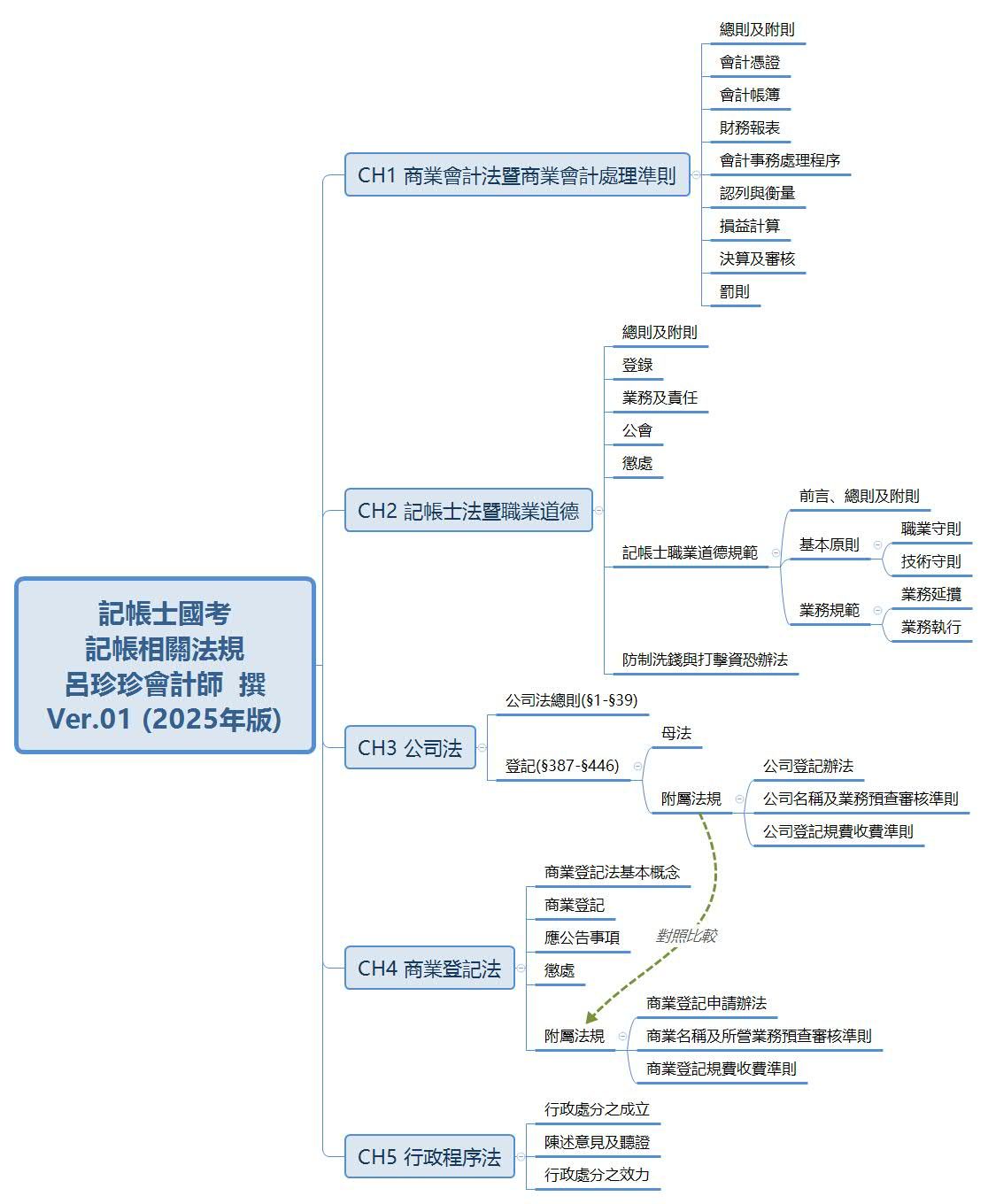 記帳士國考
記帳相關法規
呂珍珍會計師 撰
Ver.01 (2025年版)

CH1 商業會計法暨商業會計處理準則

總則及附則

會計憑證

會計帳簿

財務報表

會計事務處理程序

認列與衡量

損益計算

決算及審核

罰則

CH2 記帳士法暨職業道德

總則及附則

登錄

業務及責任

公會

懲處

記帳士職業道德規範

前言、總則及附則

基本原則

職業守則

技術守則

業務規範

業務延攬

業務執行

防制洗錢與打擊資恐辦法

CH3 公司法

公司法總則(§1-§39)

登記(§387-§446)

母法

附屬法規

公司登記辦法

公司名稱及業務預查審核準則

公司登記規費收費準則

對照比較

CH4 商業登記法

商業登記法基本概念

商業登記

應公告事項

懲處

附屬法規

商業登記申請辦法

商業名稱及所營業務預查審核準則

商業登記規費收費準則

CH5 行政程序法

行政處分之成立

陳述意見及聽證

行政處分之效力